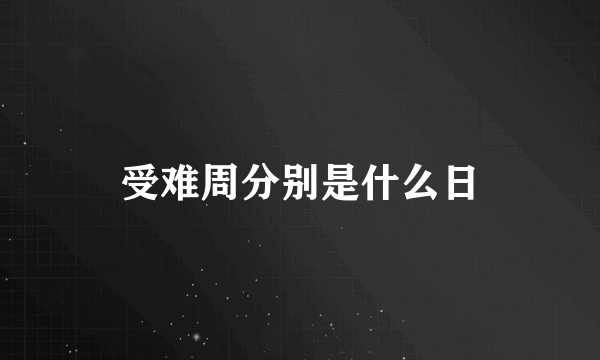 受难周分别是什么日